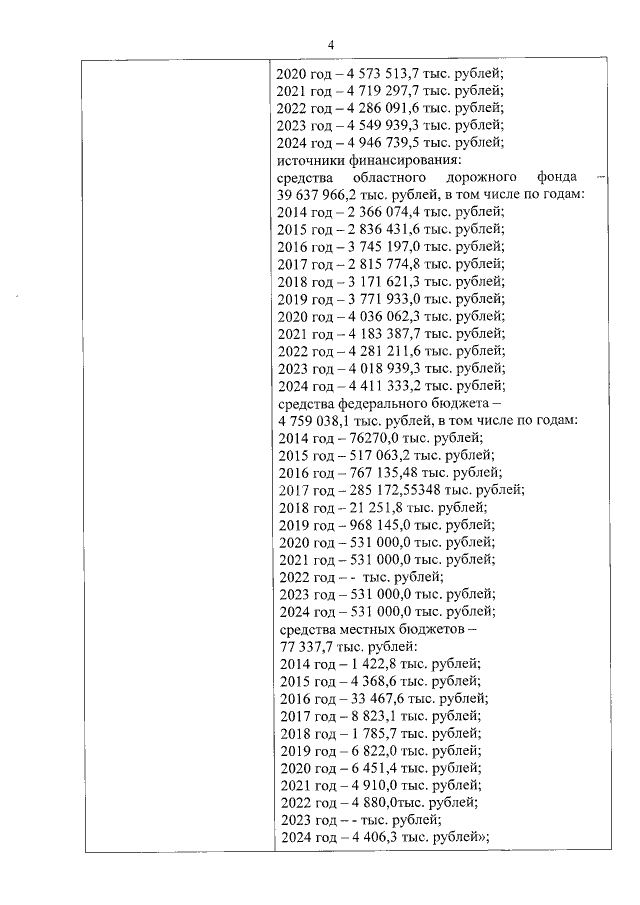 4

2020 год – 4 573 513,7 тыс. рублей;
2021 год – 4 719 297,7 тыс. рублей;
2022 год – 4 286 091,6 тыс. рублей;
2023 год – 4 549 939,3 тыс. рублей;
2024 год – 4 946 739,5 тыс. рублей;
источники финансирования:
средства областного дорожного фонда – 39 637 966,2 тыс. рублей, в том числе по годам:
2014 год – 2 366 074,4 тыс. рублей;
2015 год – 2 836 431,6 тыс. рублей;
2016 год – 3 745 197,0 тыс. рублей;
2017 год – 2 815 774,8 тыс. рублей;
2018 год – 3 171 621,3 тыс. рублей;
2019 год – 3 771 933,0 тыс. рублей;
2020 год – 4 036 062,3 тыс. рублей;
2021 год – 4 183 387,7 тыс. рублей;
2022 год – 4 281 211,6 тыс. рублей;
2023 год – 4 018 939,3 тыс. рублей;
2024 год – 4 411 333,2 тыс. рублей;
средства федерального бюджета –
4 759 038,1 тыс. рублей, в том числе по годам:
2014 год – 76270,0 тыс. рублей;
2015 год – 517 063,2 тыс. рублей;
2016 год – 767 135,48 тыс. рублей;
2017 год – 285 172,55348 тыс. рублей;
2018 год – 21 251,8 тыс. рублей;
2019 год – 968 145,0 тыс. рублей;
2020 год – 531 000,0 тыс. рублей;
2021 год – 531 000,0 тыс. рублей;
2022 год – - тыс. рублей;
2023 год – 531 000,0 тыс. рублей;
2024 год – 531 000,0 тыс. рублей;
средства местных бюджетов –
77 337,7 тыс. рублей:
2014 год – 1 422,8 тыс. рублей;
2015 год – 4 368,6 тыс. рублей;
2016 год – 33 467,6 тыс. рублей;
2017 год – 8 823,1 тыс. рублей;
2018 год – 1 785,7 тыс. рублей;
2019 год – 6 822,0 тыс. рублей;
2020 год – 6 451,4 тыс. рублей;
2021 год – 4 910,0 тыс. рублей;
2022 год – 4 880,0тыс. рублей;
2023 год – - тыс. рублей;
2024 год – 4 406,3 тыс. рублей»;